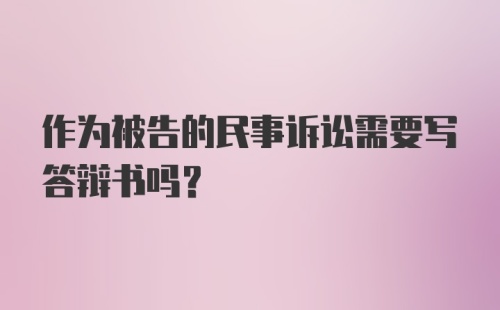 作为被告的民事诉讼需要写答辩书吗?